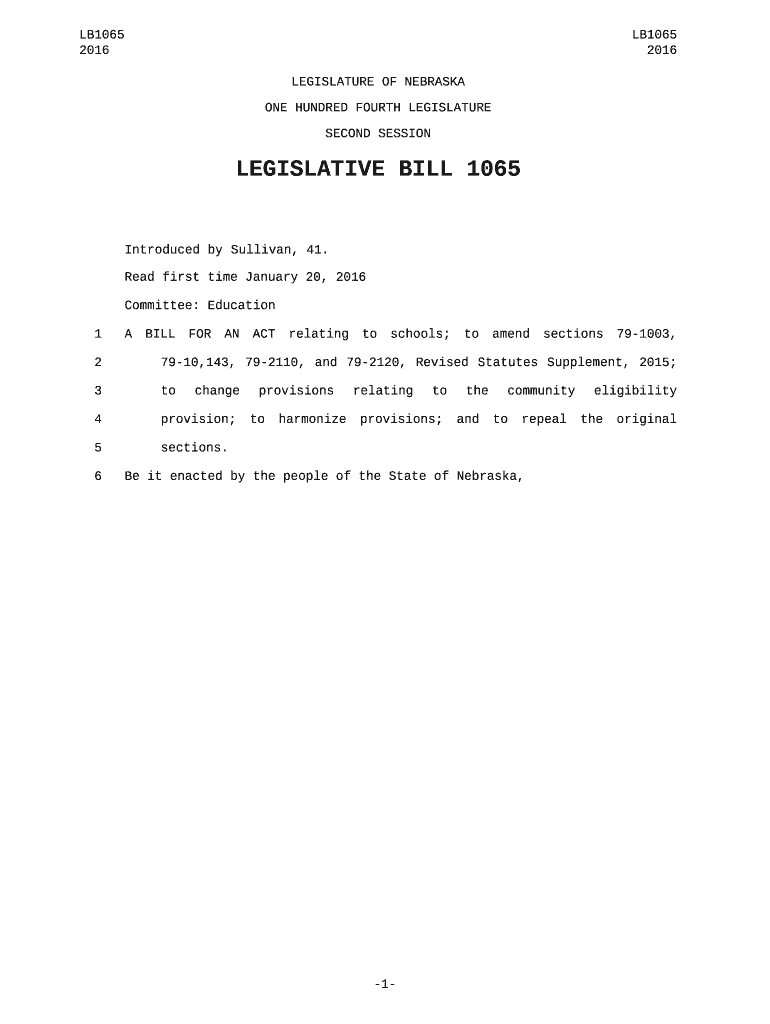 LB1065
2016

LB1065
2016

LEGISLATURE OF NEBRASKA

ONE HUNDRED FOURTH LEGISLATURE

SECOND SESSION

LEGISLATIVE BILL 1065

Introduced by Sullivan, 41.

Read first time January 20, 2016

Committee: Education

1 A BILL FOR AN ACT relating to schools; to amend sections 79-1003,
2 79-10,143, 79-2110, and 79-2120, Revised Statutes Supplement, 2015;
3 to change provisions relating to the community eligibility
4 provision; to harmonize provisions; and to repeal the original
5 sections.
6 Be it enacted by the people of the State of Nebraska,

-1-